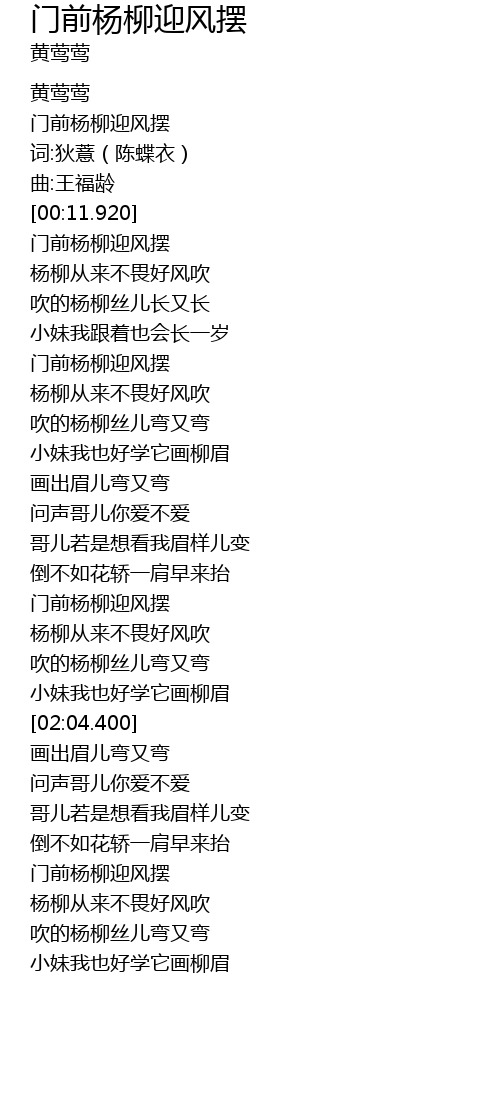 门前杨柳迎风摆
黄莺莺

黄莺莺
门前杨柳迎风摆
词:狄薏(陈蝶衣)
曲:王福龄
[00:11.920]
门前杨柳迎风摆
杨柳从来不畏好风吹
吹的杨柳丝儿长又长
小妹我跟着也会长一岁
门前杨柳迎风摆
杨柳从来不畏好风吹
吹的杨柳丝儿弯又弯
小妹我也好学它画柳眉
画出眉儿弯又弯
问声哥儿你爱不爱
哥儿若是想看我眉样儿变
倒不如花轿一肩早来抬
门前杨柳迎风摆
杨柳从来不畏好风吹
吹的杨柳丝儿弯又弯
小妹我也好学它画柳眉
[02:04.400]
画出眉儿弯又弯
问声哥儿你爱不爱
哥儿若是想看我眉样儿变
倒不如花轿一肩早来抬
门前杨柳迎风摆
杨柳从来不畏好风吹
吹的杨柳丝儿弯又弯
小妹我也好学它画柳眉